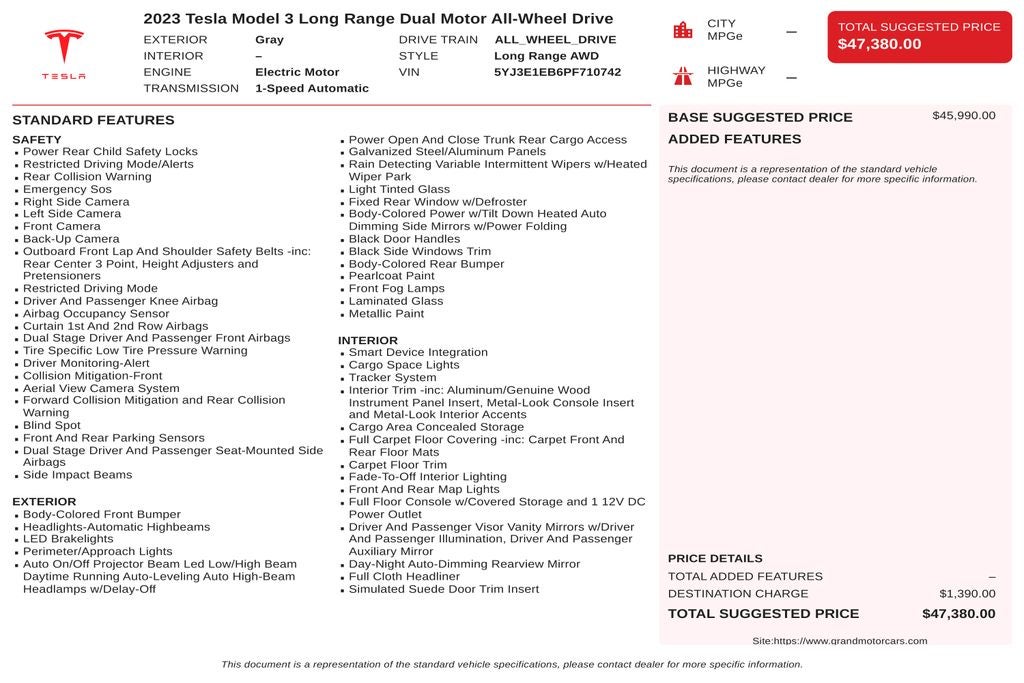 TESLA

2023 Tesla Model 3 Long Range Dual Motor All-Wheel Drive

EXTERIOR Gray
INTERIOR –
ENGINE Electric Motor
TRANSMISSION 1-Speed Automatic
DRIVE TRAIN ALL_WHEEL_DRIVE
STYLE Long Range AWD
VIN 5YJ3E1EB6PF710742

CITY MPGe –
HIGHWAY MPGe –

TOTAL SUGGESTED PRICE
$47,380.00

STANDARD FEATURES

SAFETY
• Power Rear Child Safety Locks
• Restricted Driving Mode/Alerts
• Rear Collision Warning
• Emergency Sos
• Right Side Camera
• Left Side Camera
• Front Camera
• Back-Up Camera
• Outboard Front Lap And Shoulder Safety Belts -inc: Rear Center 3 Point, Height Adjusters and Pretensioners
• Restricted Driving Mode
• Driver And Passenger Knee Airbag
• Airbag Occupancy Sensor
• Curtain 1st And 2nd Row Airbags
• Dual Stage Driver And Passenger Front Airbags
• Tire Specific Low Tire Pressure Warning
• Driver Monitoring-Alert
• Collision Mitigation-Front
• Aerial View Camera System
• Forward Collision Mitigation and Rear Collision Warning
• Blind Spot
• Front And Rear Parking Sensors
• Dual Stage Driver And Passenger Seat-Mounted Side Airbags
• Side Impact Beams

EXTERIOR
• Body-Colored Front Bumper
• Headlights-Automatic Highbeams
• LED Brakelights
• Perimeter/Approach Lights
• Auto On/Off Projector Beam Led Low/High Beam Daytime Running Auto-Leveling Auto High-Beam Headlamps w/Delay-Off

• Power Open And Close Trunk Rear Cargo Access
• Galvanized Steel/Aluminum Panels
• Rain Detecting Variable Intermittent Wipers w/Heated Wiper Park
• Light Tinted Glass
• Fixed Rear Window w/Defroster
• Body-Colored Power w/Tilt Down Heated Auto Dimming Side Mirrors w/Power Folding
• Black Door Handles
• Black Side Windows Trim
• Body-Colored Rear Bumper
• Pearlcoat Paint
• Front Fog Lamps
• Laminated Glass
• Metallic Paint

INTERIOR
• Smart Device Integration
• Cargo Space Lights
• Tracker System
• Interior Trim -inc: Aluminum/Genuine Wood Instrument Panel Insert, Metal-Look Console Insert and Metal-Look Interior Accents
• Cargo Area Concealed Storage
• Full Carpet Floor Covering -inc: Carpet Front And Rear Floor Mats
• Carpet Floor Trim
• Fade-To-Off Interior Lighting
• Front And Rear Map Lights
• Full Floor Console w/Covered Storage and 1 12V DC Power Outlet
• Driver And Passenger Visor Vanity Mirrors w/Driver And Passenger Illumination, Driver And Passenger Auxiliary Mirror
• Day-Night Auto-Dimming Rearview Mirror
• Full Cloth Headliner
• Simulated Suede Door Trim Insert

BASE SUGGESTED PRICE $45,990.00
ADDED FEATURES

This document is a representation of the standard vehicle specifications, please contact dealer for more specific information.

PRICE DETAILS
TOTAL ADDED FEATURES –
DESTINATION CHARGE $1,390.00
TOTAL SUGGESTED PRICE $47,380.00

Site:https://www.grandmotorcars.com

This document is a representation of the standard vehicle specifications, please contact dealer for more specific information.